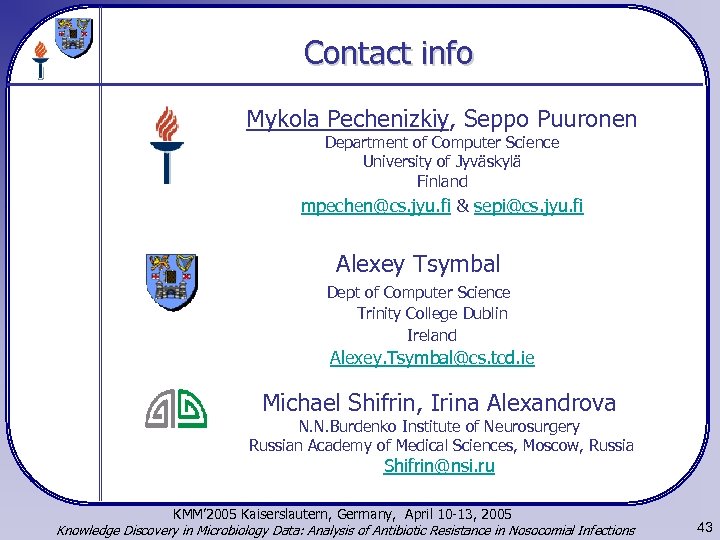 Contact info

Mykola Pechenizkiy, Seppo Puuronen
Department of Computer Science
University of Jyväskylä
Finland
mpechen@cs.jyu.fi & sepi@cs.jyu.fi

Alexey Tsymbal
Dept of Computer Science
Trinity College Dublin
Ireland
Alexey.Tsymbal@cs.tcd.ie

Michael Shifrin, Irina Alexandrova
N.N.Burdenko Institute of Neurosurgery
Russian Academy of Medical Sciences, Moscow, Russia
Shifrin@nsi.ru

KMM'2005 Kaiserslautern, Germany, April 10-13, 2005
Knowledge Discovery in Microbiology Data: Analysis of Antibiotic Resistance in Nosocomial Infections

43